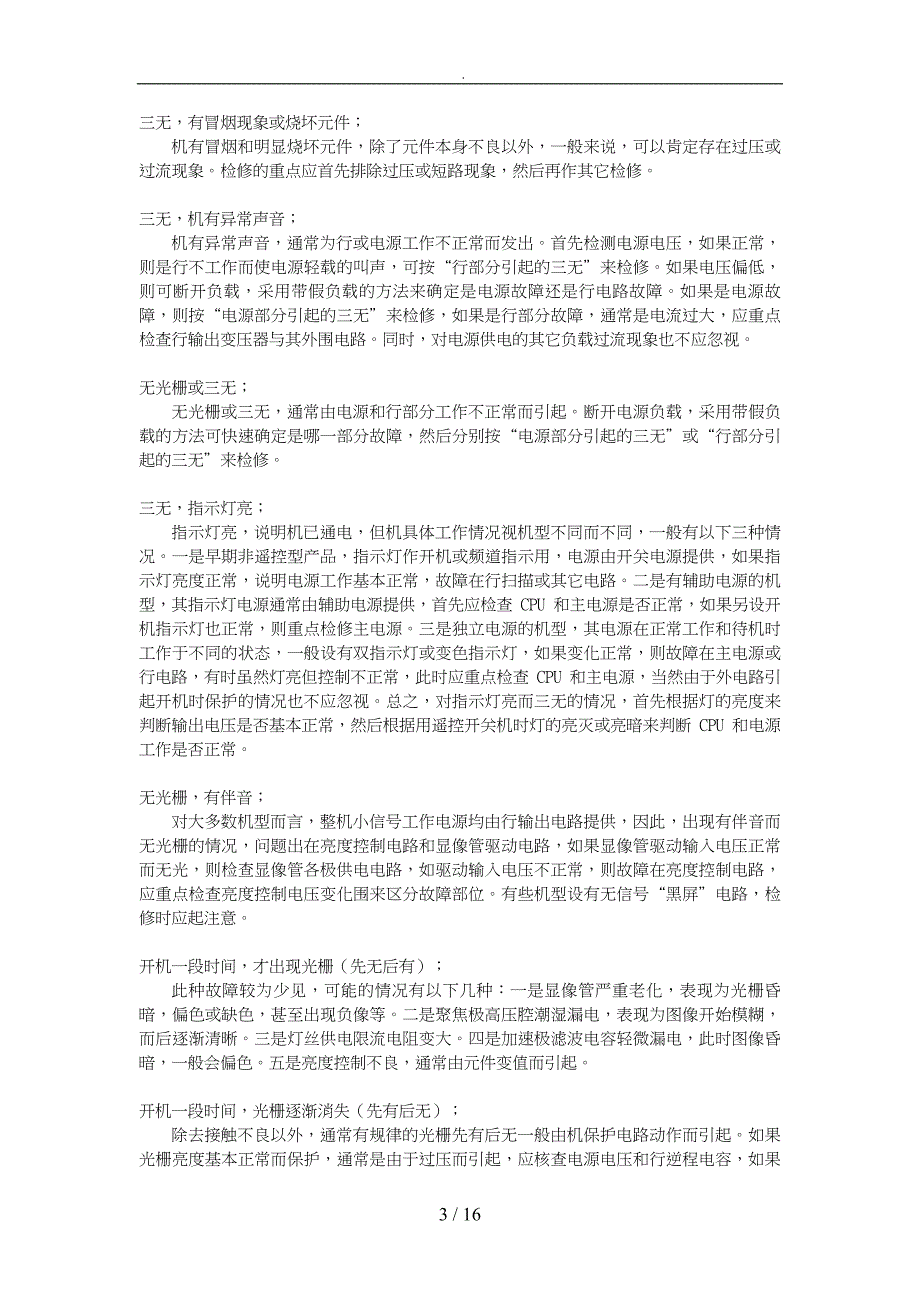 .

三无，有冒烟现象或烧坏元件；

机有冒烟和明显烧坏元件，除了元件本身不良以外，一般来说，可以肯定存在过压或过流现象。检修的重点应首先排除过压或短路现象，然后再作其它检修。

三无，机有异常声音；

机有异常声音，通常为行或电源工作不正常而发出。首先检测电源电压，如果正常，则是行不工作而使电源轻载的叫声，可按“行部分引起的三无”来检修。如果电压偏低，则可断开负载，采用带假负载的方法来确定是电源故障还是行电路故障。如果是电源故障，则按“电源部分引起的三无”来检修，如果是行部分故障，通常是电流过大，应重点检查行输出变压器与其外围电路。同时，对电源供电的其它负载过流现象也不应忽视。

无光栅或三无；

无光栅或三无，通常由电源和行部分工作不正常而引起。断开电源负载，采用带假负载的方法可快速确定是哪一部分故障，然后分别按“电源部分引起的三无”或“行部分引起的三无”来检修。

三无，指示灯亮；

指示灯亮，说明机已通电，但机具体工作情况视机型不同而不同，一般有以下三种情况。一是早期非遥控型产品，指示灯作开机或频道指示用，电源由开关电源提供，如果指示灯亮度正常，说明电源工作基本正常，故障在行扫描或其它电路。二是有辅助电源的机型，其指示灯电源通常由辅助电源提供，首先应检查 CPU 和主电源是否正常，如果另设开机指示灯也正常，则重点检修主电源。三是独立电源的机型，其电源在正常工作和待机时工作于不同的状态，一般设有双指示灯或变色指示灯，如果变化正常，则故障在主电源或行电路，有时虽然灯亮但控制不正常，此时应重点检查 CPU 和主电源，当然由于外电路引起开机时保护的情况也不应忽视。总之，对指示灯亮而三无的情况，首先根据灯的亮度来判断输出电压是否基本正常，然后根据用遥控开关机时灯的亮灭或亮暗来判断 CPU 和电源工作是否正常。

无光栅，有伴音；

对大多数机型而言，整机小信号工作电源均由行输出电路提供，因此，出现有伴音而无光栅的情况，问题出在亮度控制电路和显像管驱动电路，如果显像管驱动输入电压正常而无光，则检查显像管各极供电电路，如驱动输入电压不正常，则故障在亮度控制电路，应重点检查亮度控制电压变化围来区分故障部位。有些机型设有无信号“黑屏”电路，检修时应起注意。

开机一段时间，才出现光栅（先无后有）；

此种故障较为少见，可能的情况有以下几种：一是显像管严重老化，表现为光栅昏暗，偏色或缺色，甚至出现负像等。二是聚焦极高压腔潮湿漏电，表现为图像开始模糊，而后逐渐清晰。三是灯丝供电限流电阻变大。四是加速极滤波电容轻微漏电，此时图像昏暗，一般会偏色。五是亮度控制不良，通常由元件变值而引起。

开机一段时间，光栅逐渐消失（先有后无）；

除去接触不良以外，通常有规律的光栅先有后无一般由机保护电路动作而引起。如果光栅亮度基本正常而保护，通常是由于过压而引起，应核查电源电压和行逆程电容，如果

3 / 16